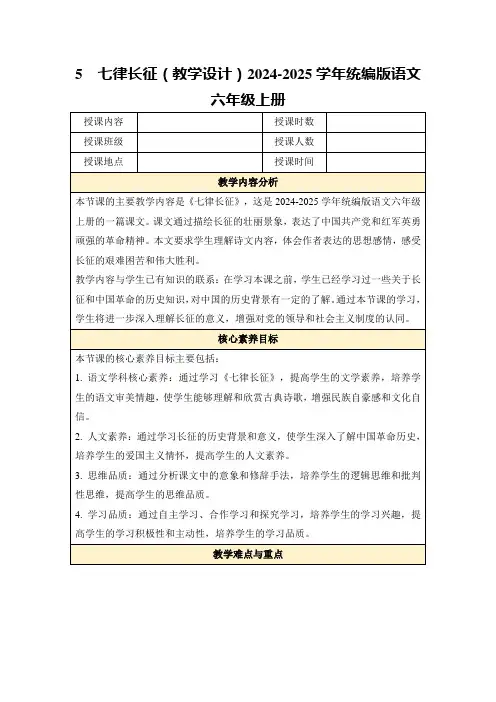 5　七律长征（教学设计）2024-2025 学年统编版语文六年级上册

| 授课内容 | | 授课时数 | |
|---|---|---|---|
| 授课班级 | | 授课人数 | |
| 授课地点 | | 授课时间 | |

教学内容分析

本节课的主要教学内容是《七律长征》，这是 2024-2025 学年统编版语文六年级上册的一篇课文。课文通过描绘长征的壮丽景象，表达了中国共产党和红军英勇顽强的革命精神。本文要求学生理解诗文内容，体会作者表达的思想感情，感受长征的艰难困苦和伟大胜利。

教学内容与学生已有知识的联系：在学习本课之前，学生已经学习过一些关于长征和中国革命的历史知识，对中国的历史背景有一定的了解。通过本节课的学习，学生将进一步深入理解长征的意义，增强对党的领导和社会主义制度的认同。

核心素养目标

本节课的核心素养目标主要包括：

1. 语文学科核心素养：通过学习《七律长征》，提高学生的文学素养，培养学生的语文审美情趣，使学生能够理解和欣赏古典诗歌，增强民族自豪感和文化自信。

2. 人文素养：通过学习长征的历史背景和意义，使学生深入了解中国革命历史，培养学生的爱国主义情怀，提高学生的人文素养。

3. 思维品质：通过分析课文中的意象和修辞手法，培养学生的逻辑思维和批判性思维，提高学生的思维品质。

4. 学习品质：通过自主学习、合作学习和探究学习，培养学生的学习兴趣，提高学生的学习积极性和主动性，培养学生的学习品质。

教学难点与重点